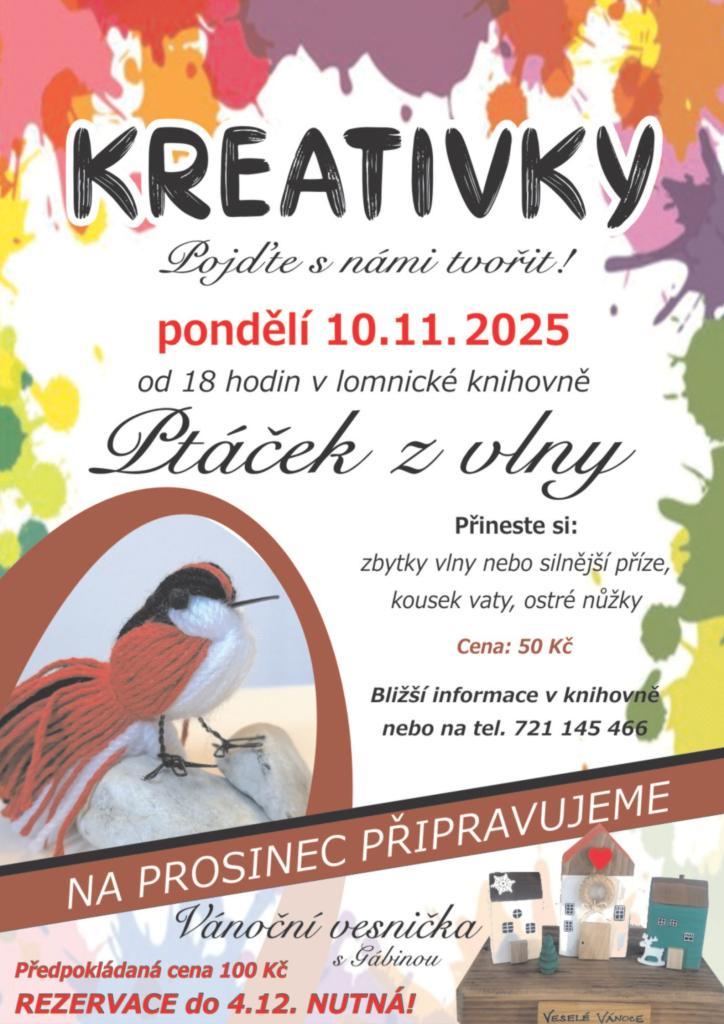 KREATIVKY

Pojďte s námi tvořit!

pondělí 10.11.2025

od 18 hodin v lomnické knihovně

Ptáček z vlny

Přineste si:

zbytky vlny nebo silnější příze, kousek vaty, ostré nůžky

Cena: 50 Kč

Bližší informace v knihovně nebo na tel. 721 145 466

NA PROSINEC PŘIPRAVUJEME

Vánoční vesnička s Gábinou

Předpokládaná cena 100 Kč

REZERVACE do 4.12. NUTNÁ!

VESELÉ VÁNOCE